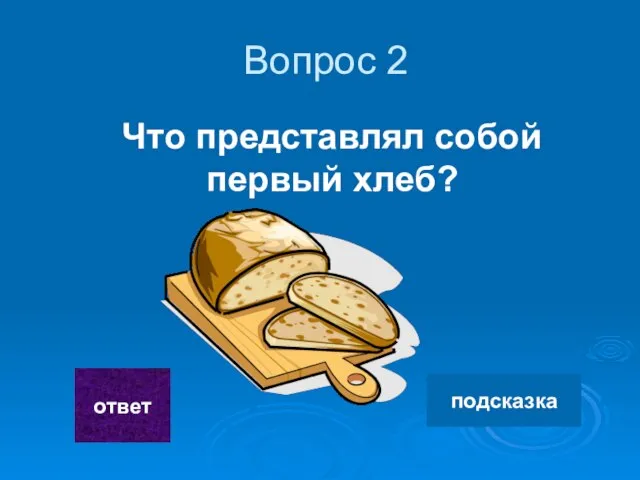 Вопрос 2

Что представлял собой первый хлеб?

ответ

подсказка